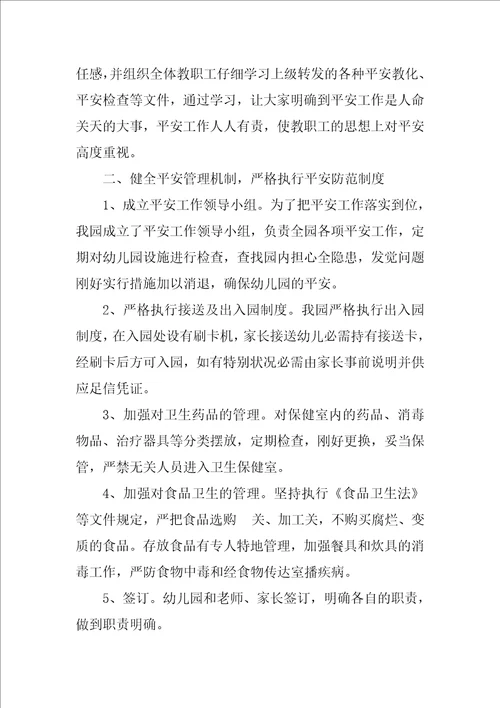 任感，并组织全体教职工仔细学习上级转发的各种平安教化、平安检查等文件，通过学习，让大家明确到平安工作是人命关天的大事，平安工作人人有责，使教职工的思想上对平安高度重视。

二、健全平安管理机制，严格执行平安防范制度

1、成立平安工作领导小组。为了把平安工作落实到位，我园成立了平安工作领导小组，负责全园各项平安工作，定期对幼儿园设施进行检查，查找园内担心全隐患，发觉问题刚好实行措施加以消退，确保幼儿园的平安。

2、严格执行接送及出入园制度。我园严格执行出入园制度，在入园处设有刷卡机，家长接送幼儿必需持有接送卡，经刷卡后方可入园，如有特别状况必需由家长事前说明并供应足信凭证。

3、加强对卫生药品的管理。对保健室内的药品、消毒物品、治疗器具等分类摆放，定期检查，刚好更换，妥当保管，严禁无关人员进入卫生保健室。

4、加强对食品卫生的管理。坚持执行《食品卫生法》等文件规定，严把食品选购 关、加工关，不购买腐烂、变质的食品。存放食品有专人特地管理，加强餐具和炊具的消毒工作，严防食物中毒和经食物传达室播疾病。

5、签订。幼儿园和老师、家长签订，明确各自的职责，做到职责明确。